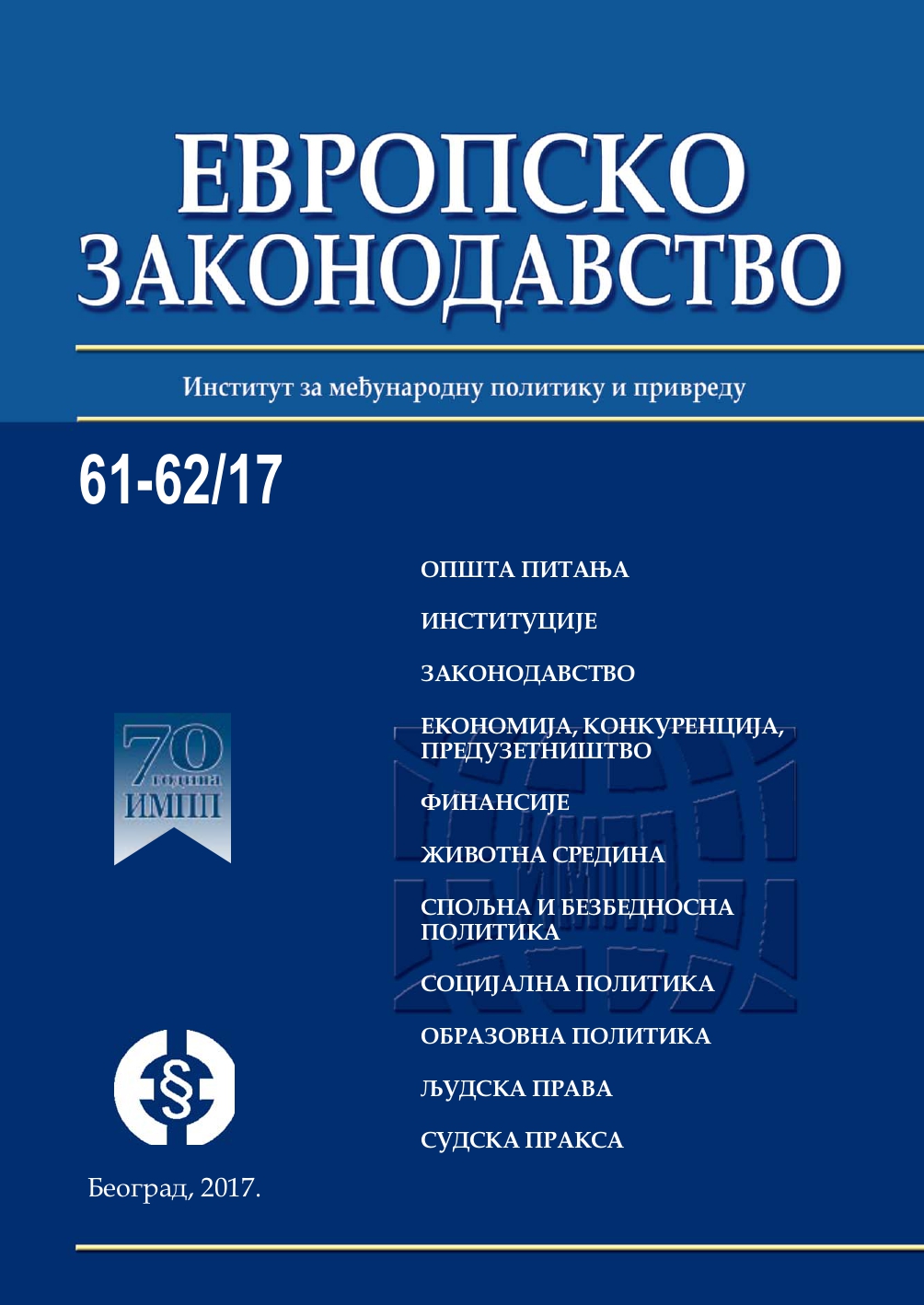 ЕВРОПСКО
ЗАКОНОДАВСТВО

Институт за међународну политику и привреду

61-62/17

ОПШТА ПИТАЊА

ИНСТИТУЦИЈЕ

ЗАКОНОДАВСТВО

ЕКОНОМИЈА, КОНКУРЕНЦИЈА, ПРЕДУЗЕТНИШТВО

ФИНАНСИЈЕ

ЖИВОТНА СРЕДИНА

СПОЉНА И БЕЗБЕДНОСНА ПОЛИТИКА

СОЦИЈАЛНА ПОЛИТИКА

ОБРАЗОВНА ПОЛИТИКА

ЉУДСКА ПРАВА

СУДСКА ПРАКСА

70 година ИМПП

§

Београд, 2017.